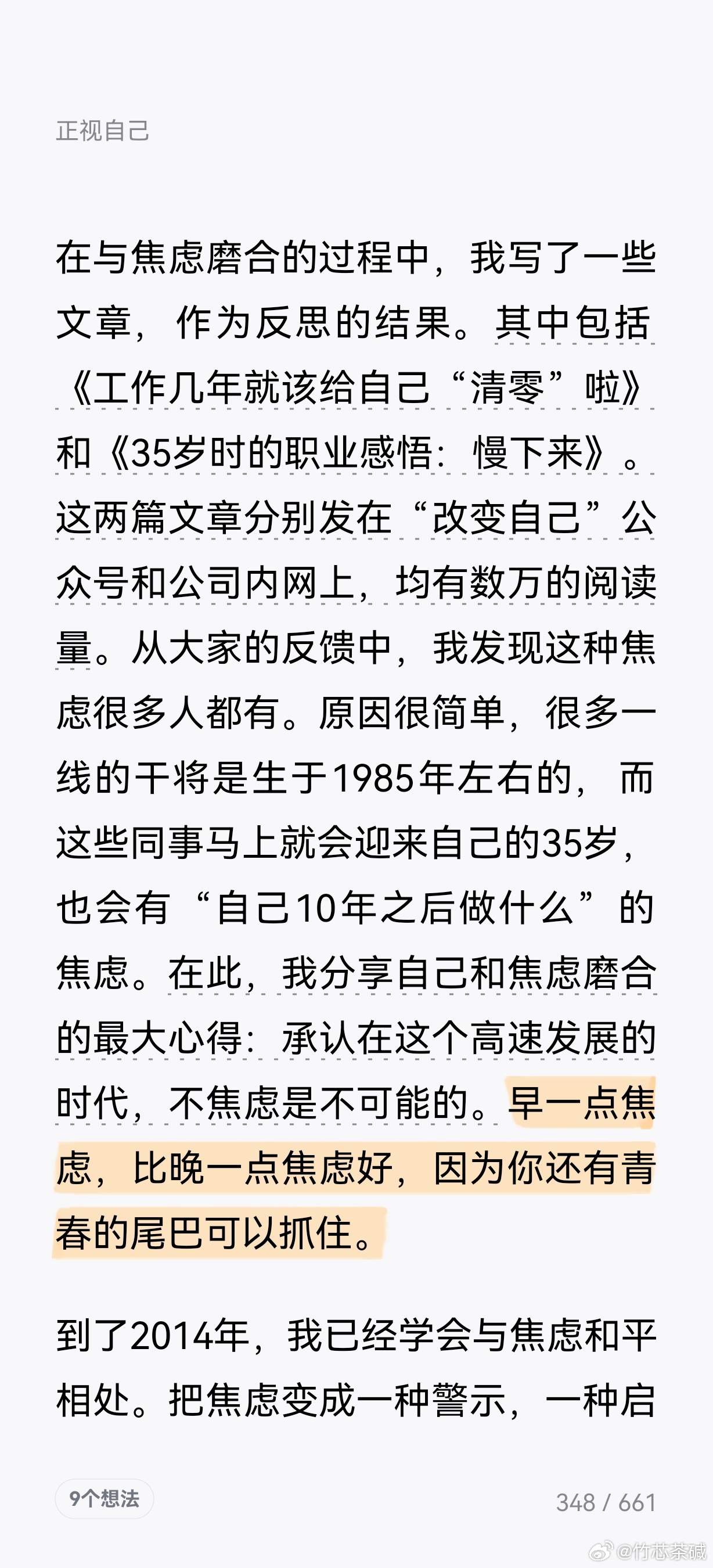 正视自己

在与焦虑磨合的过程中，我写了一些文章，作为反思的结果。其中包括《工作几年就该给自己“清零”啦》和《35岁时的职业感悟：慢下来》。这两篇文章分别发在“改变自己”公众号和公司内网上，均有数万的阅读量。从大家的反馈中，我发现这种焦虑很多人都有。原因很简单，很多一线的干将是生于1985年左右的，而这些同事马上就会迎来自己的35岁，也会有“自己10年之后做什么”的焦虑。在此，我分享自己和焦虑磨合的最大心得：承认在这个高速发展的时代，不焦虑是不可能的。早一点焦虑，比晚一点焦虑好，因为你还有青春的尾巴可以抓住。

到了2014年，我已经学会与焦虑和平相处。把焦虑变成一种警示，一种启

9个想法

348 / 661

@竹芯茶碱